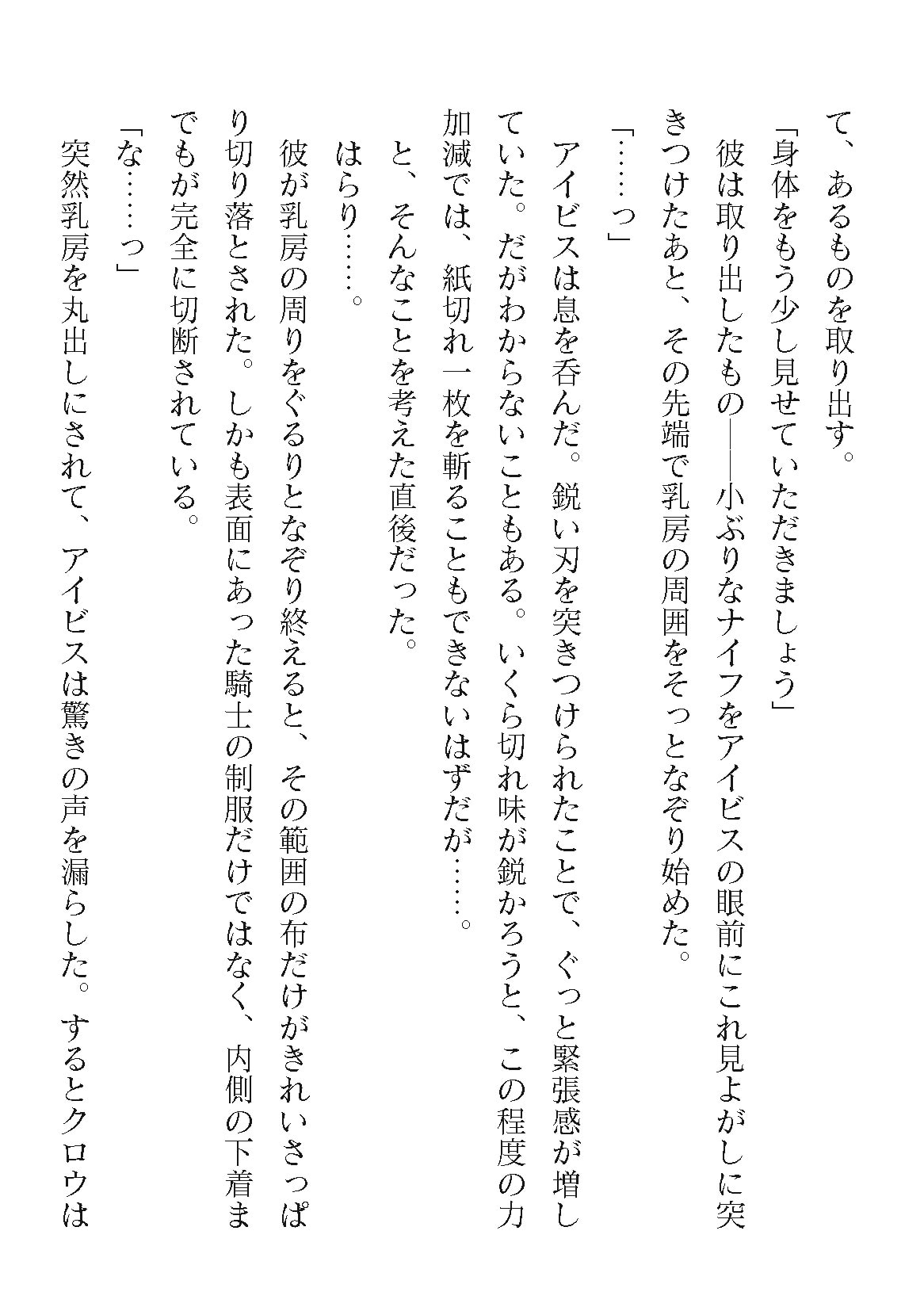 て、あるものを取り出す。

「身体をもう少し見せていただきましょう」

彼は取り出したもの――小ぶりなナイフをアイビスの眼前にこれ見よがしに突きつけたあと、その先端で乳房の周囲をそっとなぞり始めた。

「……っ」

アイビスは息を呑んだ。鋭い刃を突きつけられたことで、ぐっと緊張感が増していた。だがわからないこともある。いくら切れ味が鋭かろうと、この程度の力加減では、紙切れ一枚を斬ることもできないはずだが……。

と、そんなことを考えた直後だった。

はらり……。

彼が乳房の周りをぐるりとなぞり終えると、その範囲の布だけがきれいさっぱり切り落とされた。しかも表面にあった騎士の制服だけではなく、内側の下着までもが完全に切断されている。

「な……っ」

突然乳房を丸出しにされて、アイビスは驚きの声を漏らした。するとクロウは